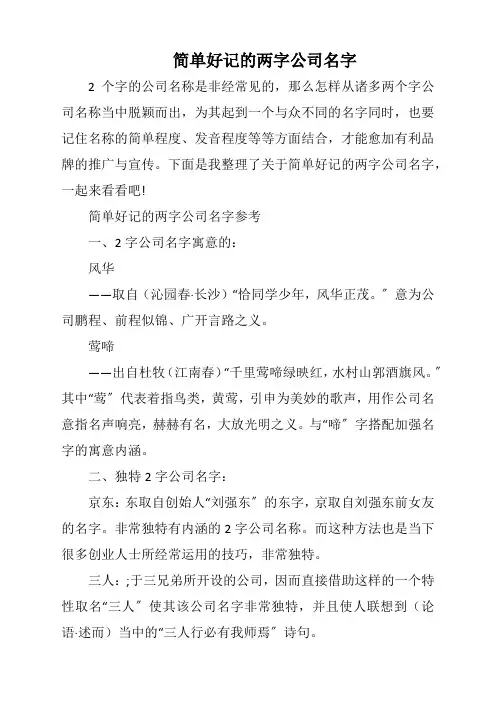 简单好记的两字公司名字

2 个字的公司名称是非经常见的，那么怎样从诸多两个字公司名称当中脱颖而出，为其起到一个与众不同的名字同时，也要记住名称的简单程度、发音程度等等方面结合，才能愈加有利品牌的推广与宣传。下面是我整理了关于简单好记的两字公司名字，一起来看看吧!

简单好记的两字公司名字参考

一、2 字公司名字寓意的：

风华

——取自（沁园春·长沙）“恰同学少年，风华正茂。″意为公司鹏程、前程似锦、广开言路之义。

莺啼

——出自杜牧（江南春）“千里莺啼绿映红，水村山郭酒旗风。″其中“莺″代表着指鸟类，黄莺，引申为美妙的歌声，用作公司名意指名声响亮，赫赫有名，大放光明之义。与“啼″字搭配加强名字的寓意内涵。

二、独特 2 字公司名字：

京东：东取自创始人“刘强东″的东字，京取自刘强东前女友的名字。非常独特有内涵的 2 字公司名称。而这种方法也是当下很多创业人士所经常运用的技巧，非常独特。

三人：;于三兄弟所开设的公司，因而直接借助这样的一个特性取名“三人″使其该公司名字非常独特，并且使人联想到（论语·述而）当中的“三人行必有我师焉″诗句。